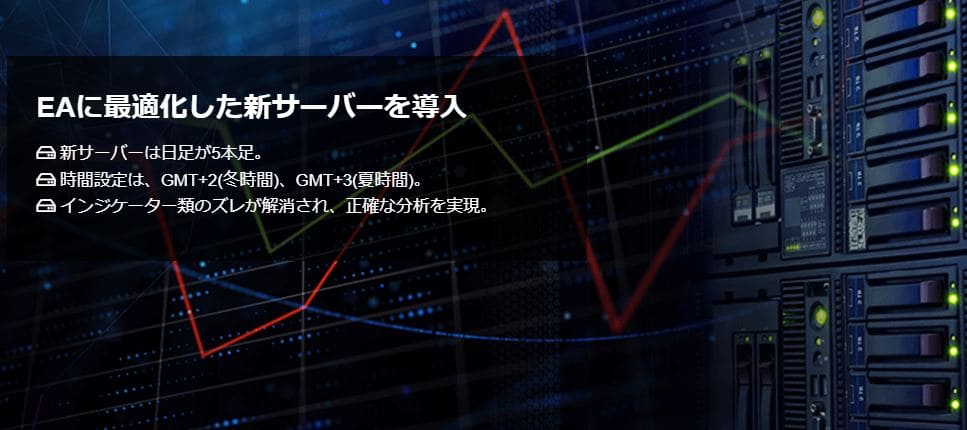 EAに最適化した新サーバーを導入

新サーバーは日足が5本足。
時間設定は、GMT+2(冬時間)、GMT+3(夏時間)。
インジケーター類のズレが解消され、正確な分析を実現。